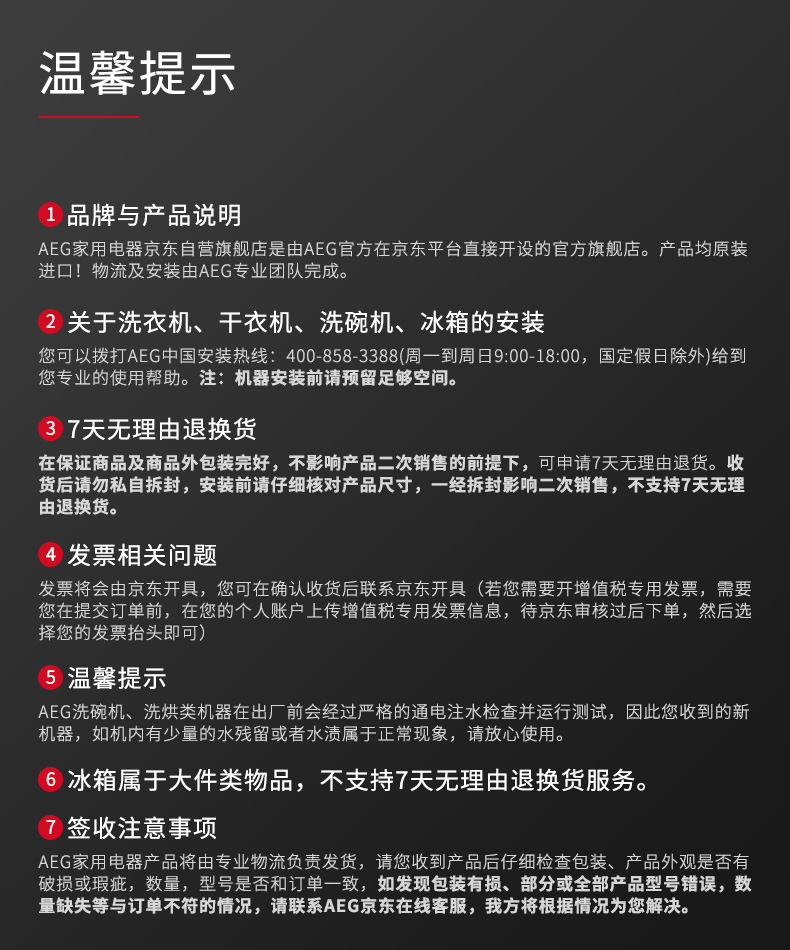 温馨提示

1 品牌与产品说明
AEG家用电器京东自营旗舰店是由AEG官方在京东平台直接开设的官方旗舰店。产品均原装进口！物流及安装由AEG专业团队完成。

2 关于洗衣机、干衣机、洗碗机、冰箱的安装
您可以拨打AEG中国安装热线：400-858-3388(周一到周日9:00-18:00，国定假日除外)给到您专业的使用帮助。注：机器安装前请预留足够空间。

3 7天无理由退换货
在保证商品及商品外包装完好，不影响产品二次销售的前提下，可申请7天无理由退货。收货后请勿私自拆封，安装前请仔细核对产品尺寸，一经拆封影响二次销售，不支持7天无理由退换货。

4 发票相关问题
发票将会由京东开具，您可在确认收货后联系京东开具（若您需要开增值税专用发票，需要您在提交订单前，在您的个人账户上传增值税专用发票信息，待京东审核过后下单，然后选择您的发票抬头即可）

5 温馨提示
AEG洗碗机、洗烘类机器在出厂前会经过严格的通电注水检查并运行测试，因此您收到的新机器，如机内有少量的水残留或者水渍属于正常现象，请放心使用。

6 冰箱属于大件类物品，不支持7天无理由退换货服务。

7 签收注意事项
AEG家用电器产品将由专业物流负责发货，请您收到产品后仔细检查包装、产品外观是否有破损或瑕疵，数量，型号是否和订单一致，如发现包装有损、部分或全部产品型号错误，数量缺失等与订单不符的情况，请联系AEG京东在线客服，我方将根据情况为您解决。